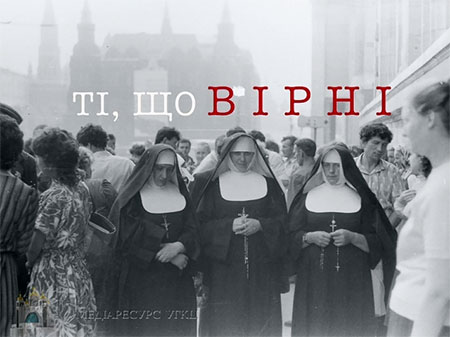 ТІ, ЩО ВІРНІ

МЕДІАРЕСУРС УГКЦ